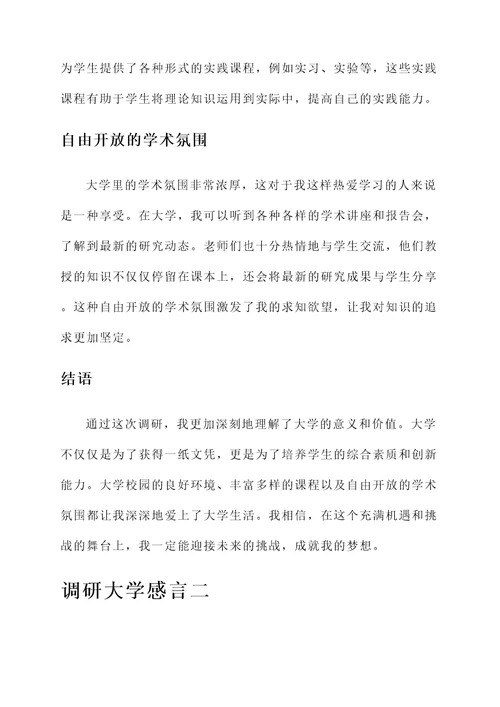 为学生提供了各种形式的实践课程，例如实习、实验等，这些实践课程有助于学生将理论知识运用到实际中，提高自己的实践能力。

自由开放的学术氛围

大学里的学术氛围非常浓厚，这对于我这样热爱学习的人来说是一种享受。在大学，我可以听到各种各样的学术讲座和报告会，了解到最新的研究动态。老师们也十分热情地与学生交流，他们教授的知识不仅仅停留在课本上，还会将最新的研究成果与学生分享。这种自由开放的学术氛围激发了我的求知欲望，让我对知识的追求更加坚定。

结语

通过这次调研，我更加深刻地理解了大学的意义和价值。大学不仅仅是为了获得一纸文凭，更是为了培养学生的综合素质和创新能力。大学校园的良好环境、丰富多样的课程以及自由开放的学术氛围都让我深深地爱上了大学生活。我相信，在这个充满机遇和挑战的舞台上，我一定能迎接未来的挑战，成就我的梦想。

调研大学感言二